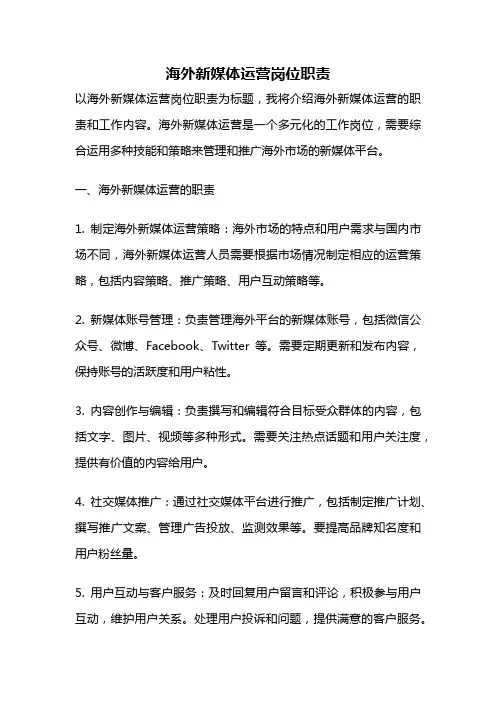 海外新媒体运营岗位职责

以海外新媒体运营岗位职责为标题，我将介绍海外新媒体运营的职责和工作内容。海外新媒体运营是一个多元化的工作岗位，需要综合运用多种技能和策略来管理和推广海外市场的新媒体平台。

一、海外新媒体运营的职责

1. 制定海外新媒体运营策略：海外市场的特点和用户需求与国内市场不同，海外新媒体运营人员需要根据市场情况制定相应的运营策略，包括内容策略、推广策略、用户互动策略等。

2. 新媒体账号管理：负责管理海外平台的新媒体账号，包括微信公众号、微博、Facebook、Twitter 等。需要定期更新和发布内容，保持账号的活跃度和用户粘性。

3. 内容创作与编辑：负责撰写和编辑符合目标受众群体的内容，包括文字、图片、视频等多种形式。需要关注热点话题和用户关注度，提供有价值的内容给用户。

4. 社交媒体推广：通过社交媒体平台进行推广，包括制定推广计划、撰写推广文案、管理广告投放、监测效果等。要提高品牌知名度和用户粉丝量。

5. 用户互动与客户服务：及时回复用户留言和评论，积极参与用户互动，维护用户关系。处理用户投诉和问题，提供满意的客户服务。